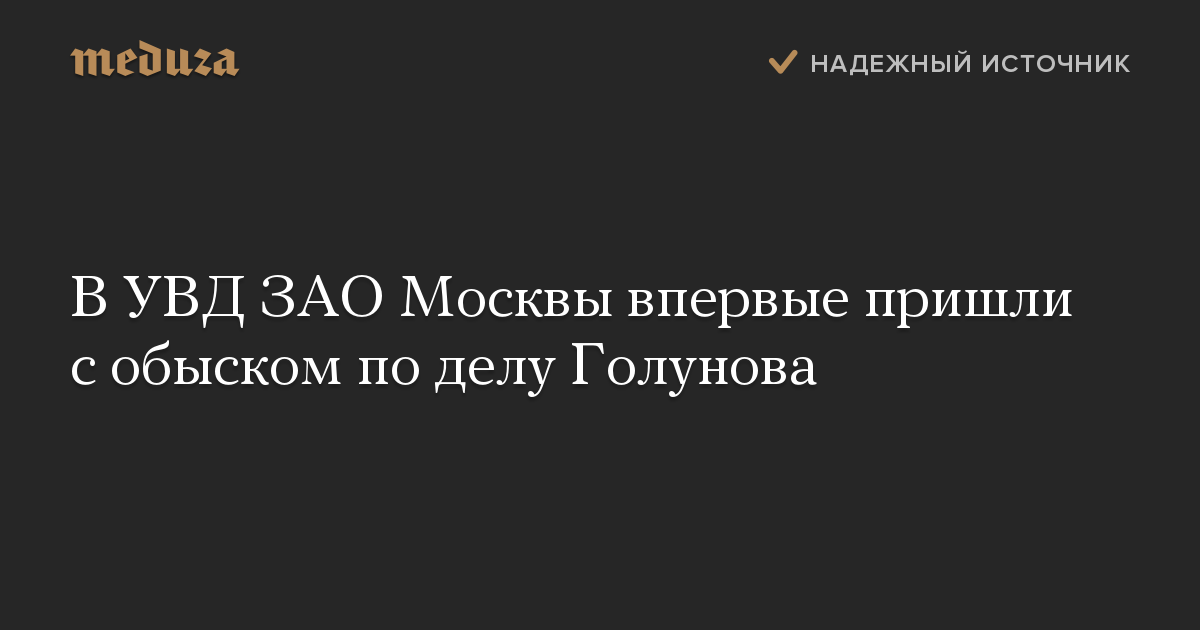 meduza

НАДЕЖНЫЙ ИСТОЧНИК

В УВД ЗАО Москвы впервые пришли с обыском по делу Голунова